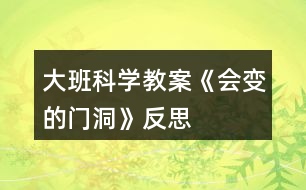 大班科学教案《会变的门洞》反思